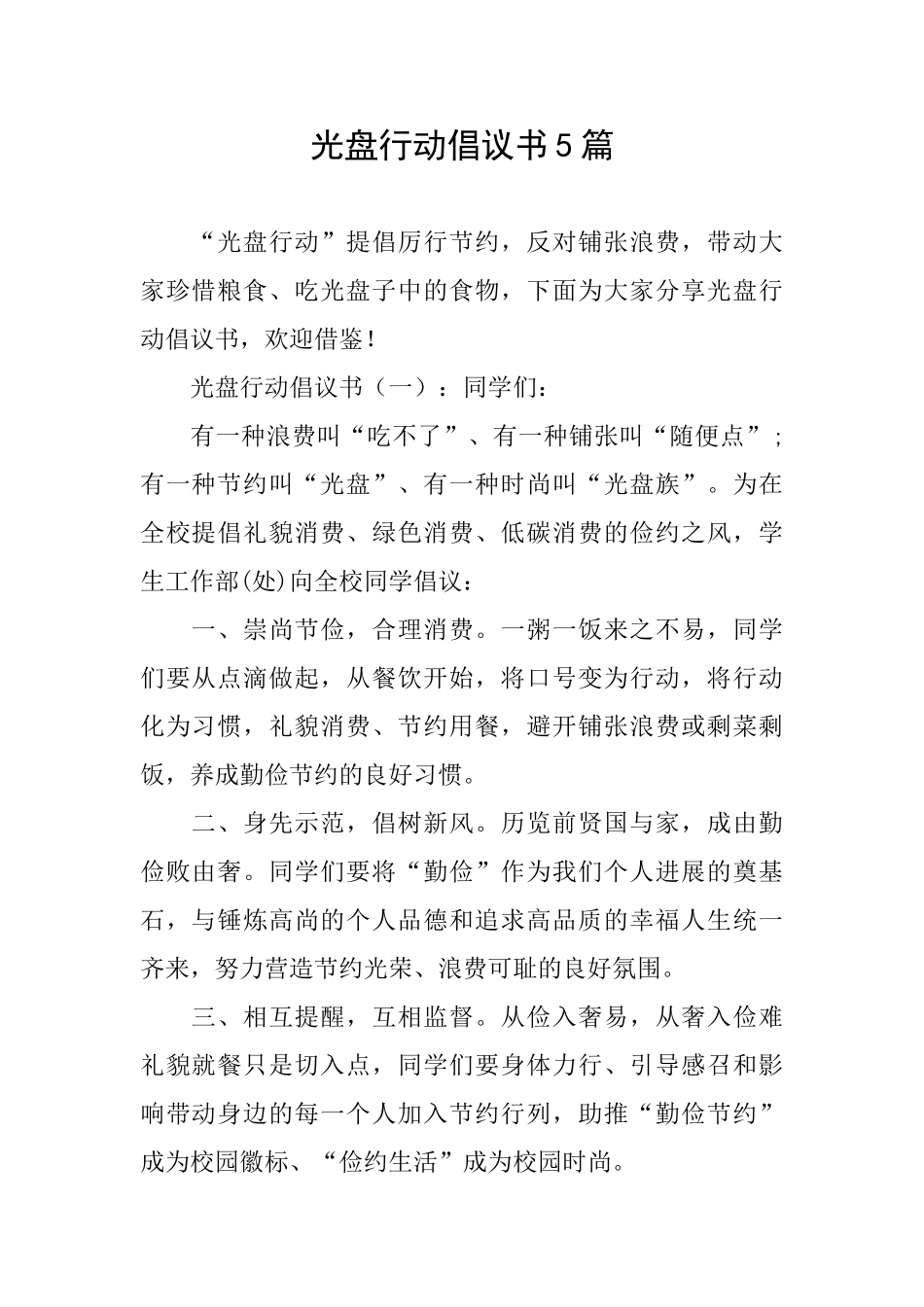 光盘行动倡议书5篇

“光盘行动”提倡厉行节约，反对铺张浪费，带动大家珍惜粮食、吃光盘子中的食物，下面为大家分享光盘行动倡议书，欢迎借鉴！

光盘行动倡议书（一）：同学们：

有一种浪费叫“吃不了”、有一种铺张叫“随便点”；有一种节约叫“光盘”、有一种时尚叫“光盘族”。为在全校提倡礼貌消费、绿色消费、低碳消费的俭约之风，学生工作部(处)向全校同学倡议：

一、崇尚节俭，合理消费。一粥一饭来之不易，同学们要从点滴做起，从餐饮开始，将口号变为行动，将行动化为习惯，礼貌消费、节约用餐，避开铺张浪费或剩菜剩饭，养成勤俭节约的良好习惯。

二、身先示范，倡树新风。历览前贤国与家，成由勤俭败由奢。同学们要将“勤俭”作为我们个人进展的奠基石，与锤炼高尚的个人品德和追求高品质的幸福人生统一齐来，努力营造节约光荣、浪费可耻的良好氛围。

三、相互提醒，互相监督。从俭入奢易，从奢入俭难礼貌就餐只是切入点，同学们要身体力行、引导感召和影响带动身边的每一个人加入节约行列，助推“勤俭节约”成为校园徽标、“俭约生活”成为校园时尚。